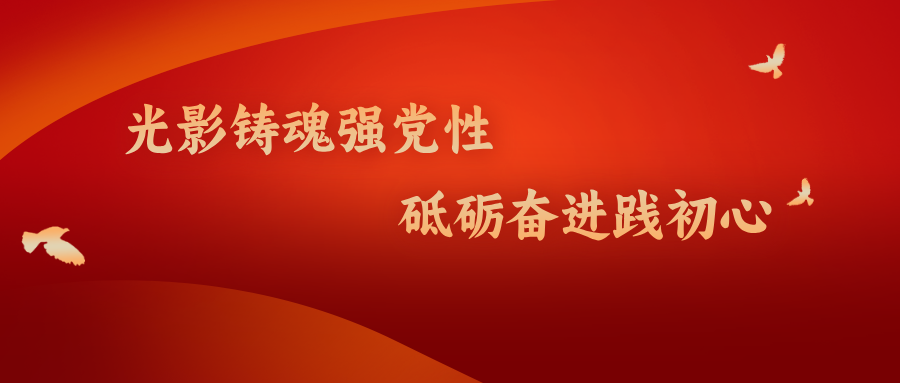 光影铸魂强党性

砥砺奋进践初心